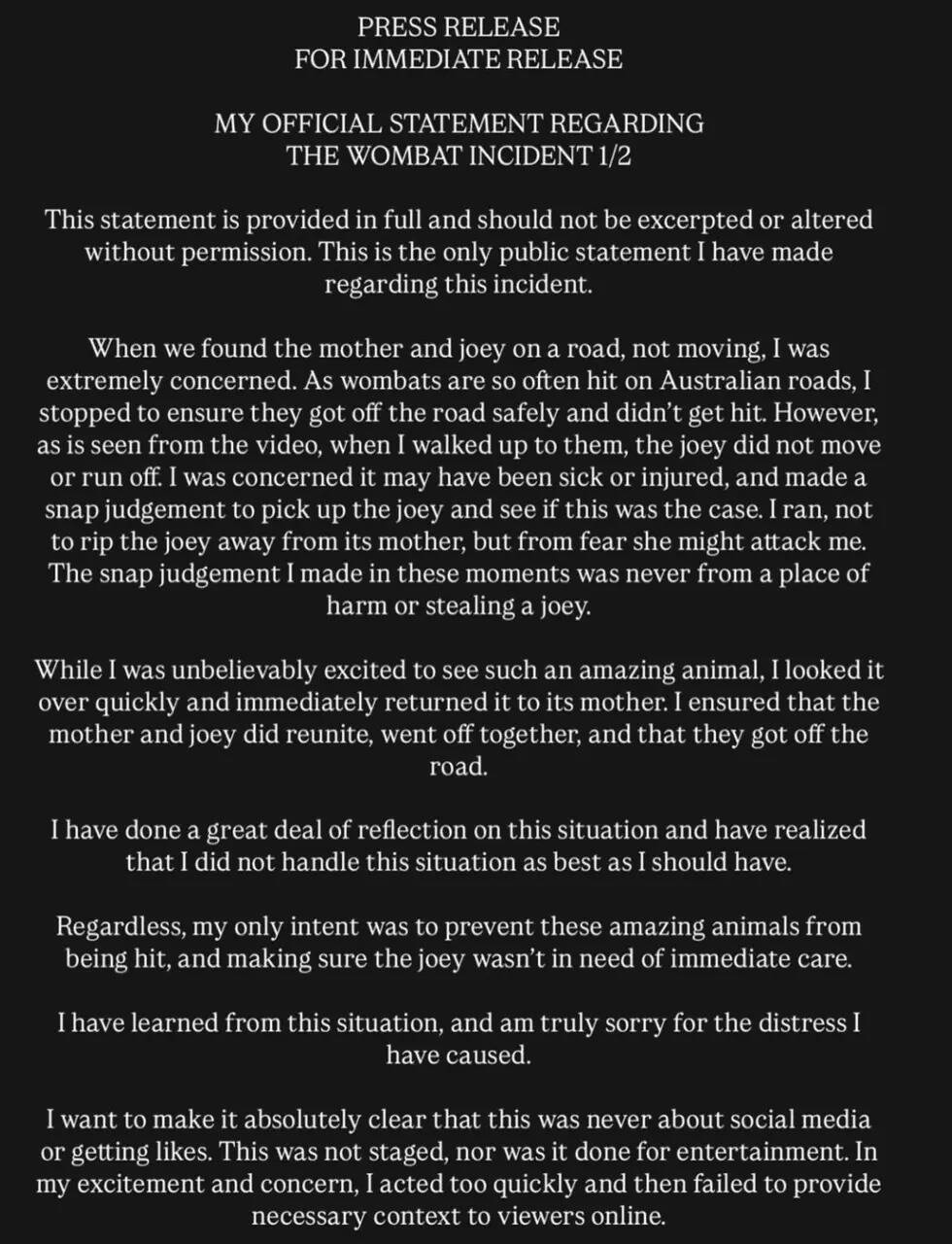 PRESS RELEASE
FOR IMMEDIATE RELEASE

MY OFFICIAL STATEMENT REGARDING
THE WOMBAT INCIDENT 1/2

This statement is provided in full and should not be excerpted or altered without permission. This is the only public statement I have made regarding this incident.

When we found the mother and joey on a road, not moving, I was extremely concerned. As wombats are so often hit on Australian roads, I stopped to ensure they got off the road safely and didn't get hit. However, as is seen from the video, when I walked up to them, the joey did not move or run off. I was concerned it may have been sick or injured, and made a snap judgement to pick up the joey and see if this was the case. I ran, not to rip the joey away from its mother, but from fear she might attack me. The snap judgement I made in these moments was never from a place of harm or stealing a joey.

While I was unbelievably excited to see such an amazing animal, I looked it over quickly and immediately returned it to its mother. I ensured that the mother and joey did reunite, went off together, and that they got off the road.

I have done a great deal of reflection on this situation and have realized that I did not handle this situation as best as I should have.

Regardless, my only intent was to prevent these amazing animals from being hit, and making sure the joey wasn't in need of immediate care.

I have learned from this situation, and am truly sorry for the distress I have caused.

I want to make it absolutely clear that this was never about social media or getting likes. This was not staged, nor was it done for entertainment. In my excitement and concern, I acted too quickly and then failed to provide necessary context to viewers online.